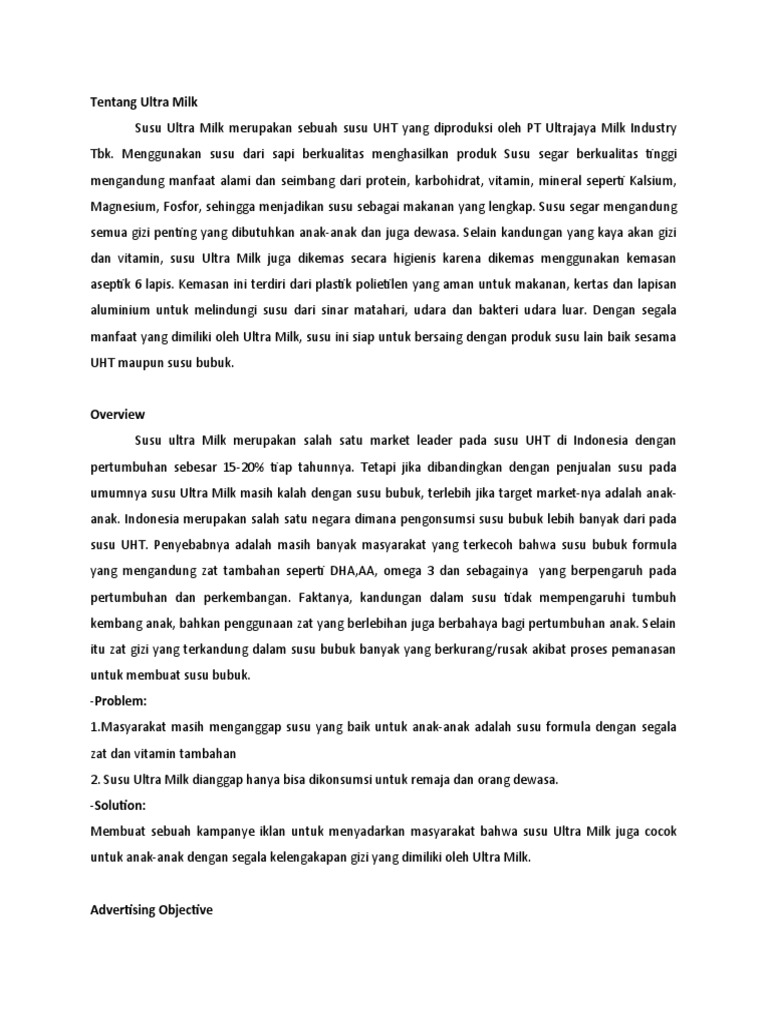 Tentang Ultra Milk

Susu Ultra Milk merupakan sebuah susu UHT yang diproduksi oleh PT Ultrajaya Milk Industry Tbk. Menggunakan susu dari sapi berkualitas menghasilkan produk Susu segar berkualitas tinggi mengandung manfaat alami dan seimbang dari protein, karbohidrat, vitamin, mineral seperti Kalsium, Magnesium, Fosfor, sehingga menjadikan susu sebagai makanan yang lengkap. Susu segar mengandung semua gizi penting yang dibutuhkan anak-anak dan juga dewasa. Selain kandungan yang kaya akan gizi dan vitamin, susu Ultra Milk juga dikemas secara higienis karena dikemas menggunakan kemasan aseptik 6 lapis. Kemasan ini terdiri dari plastik polietilen yang aman untuk makanan, kertas dan lapisan aluminium untuk melindungi susu dari sinar matahari, udara dan bakteri udara luar. Dengan segala manfaat yang dimiliki oleh Ultra Milk, susu ini siap untuk bersaing dengan produk susu lain baik sesama UHT maupun susu bubuk.

Overview

Susu ultra Milk merupakan salah satu market leader pada susu UHT di Indonesia dengan pertumbuhan sebesar 15-20% tiap tahunnya. Tetapi jika dibandingkan dengan penjualan susu pada umumnya susu Ultra Milk masih kalah dengan susu bubuk, terlebih jika target market-nya adalah anak-anak. Indonesia merupakan salah satu negara dimana pengonsumsi susu bubuk lebih banyak dari pada susu UHT. Penyebabnya adalah masih banyak masyarakat yang terkecoh bahwa susu bubuk formula yang mengandung zat tambahan seperti DHA,AA, omega 3 dan sebagainya yang berpengaruh pada pertumbuhan dan perkembangan. Faktanya, kandungan dalam susu tidak mempengaruhi tumbuh kembang anak, bahkan penggunaan zat yang berlebihan juga berbahaya bagi pertumbuhan anak. Selain itu zat gizi yang terkandung dalam susu bubuk banyak yang berkurang/rusak akibat proses pemanasan untuk membuat susu bubuk.

-Problem:

1.Masyarakat masih menganggap susu yang baik untuk anak-anak adalah susu formula dengan segala zat dan vitamin tambahan

2. Susu Ultra Milk dianggap hanya bisa dikonsumsi untuk remaja dan orang dewasa.

-Solution:

Membuat sebuah kampanye iklan untuk menyadarkan masyarakat bahwa susu Ultra Milk juga cocok untuk anak-anak dengan segala kelengakapan gizi yang dimiliki oleh Ultra Milk.

Advertising Objective